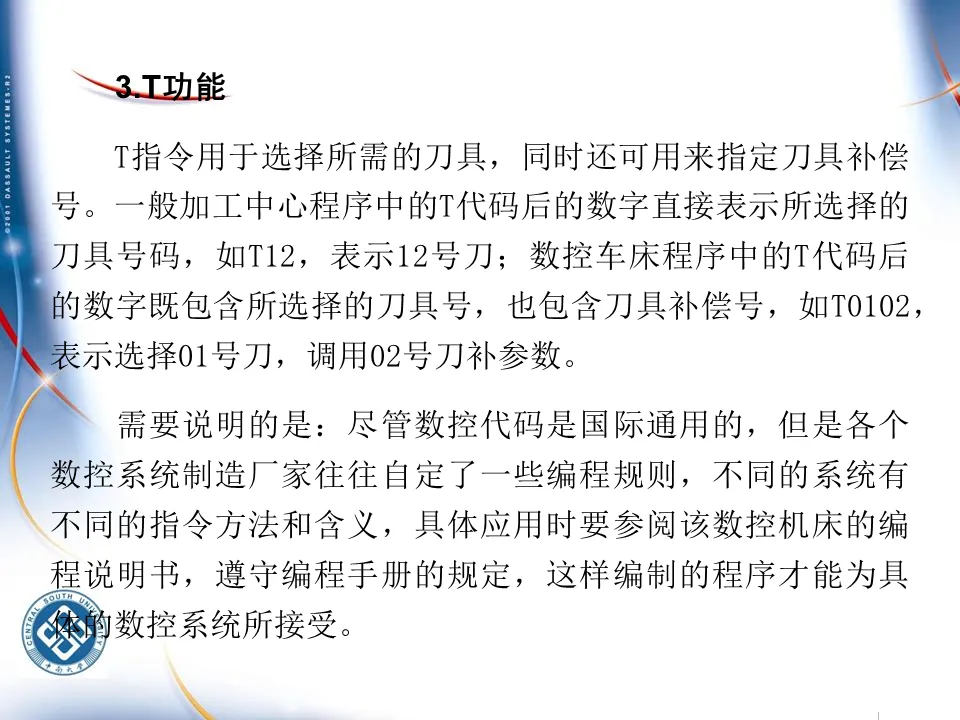 3.T功能

T指令用于选择所需的刀具，同时还可用来指定刀具补偿号。一般加工中心程序中的T代码后的数字直接表示所选择的刀具号码，如T12，表示12号刀；数控车床程序中的T代码后的数字既包含所选择的刀具号，也包含刀具补偿号，如T0102，表示选择01号刀，调用02号刀补参数。

需要说明的是：尽管数控代码是国际通用的，但是各个数控系统制造厂家往往自定了一些编程规则，不同的系统有不同的指令方法和含义，具体应用时要参阅该数控机床的编程说明书，遵守编程手册的规定，这样编制的程序才能为具体的数控系统所接受。

©2001 DASSAULT SYSTEMES-R2